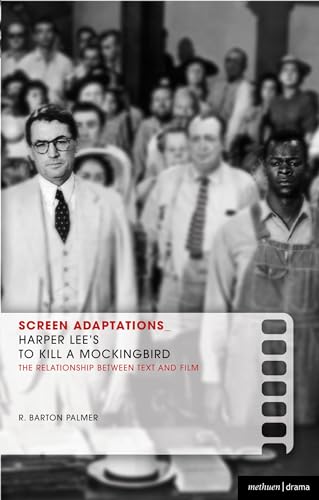 SCREEN ADAPTATIONS_
HARPER LEE'S
TO KILL A MOCKINGBIRD
THE RELATIONSHIP BETWEEN TEXT AND FILM

R. BARTON PALMER

methuen | drama